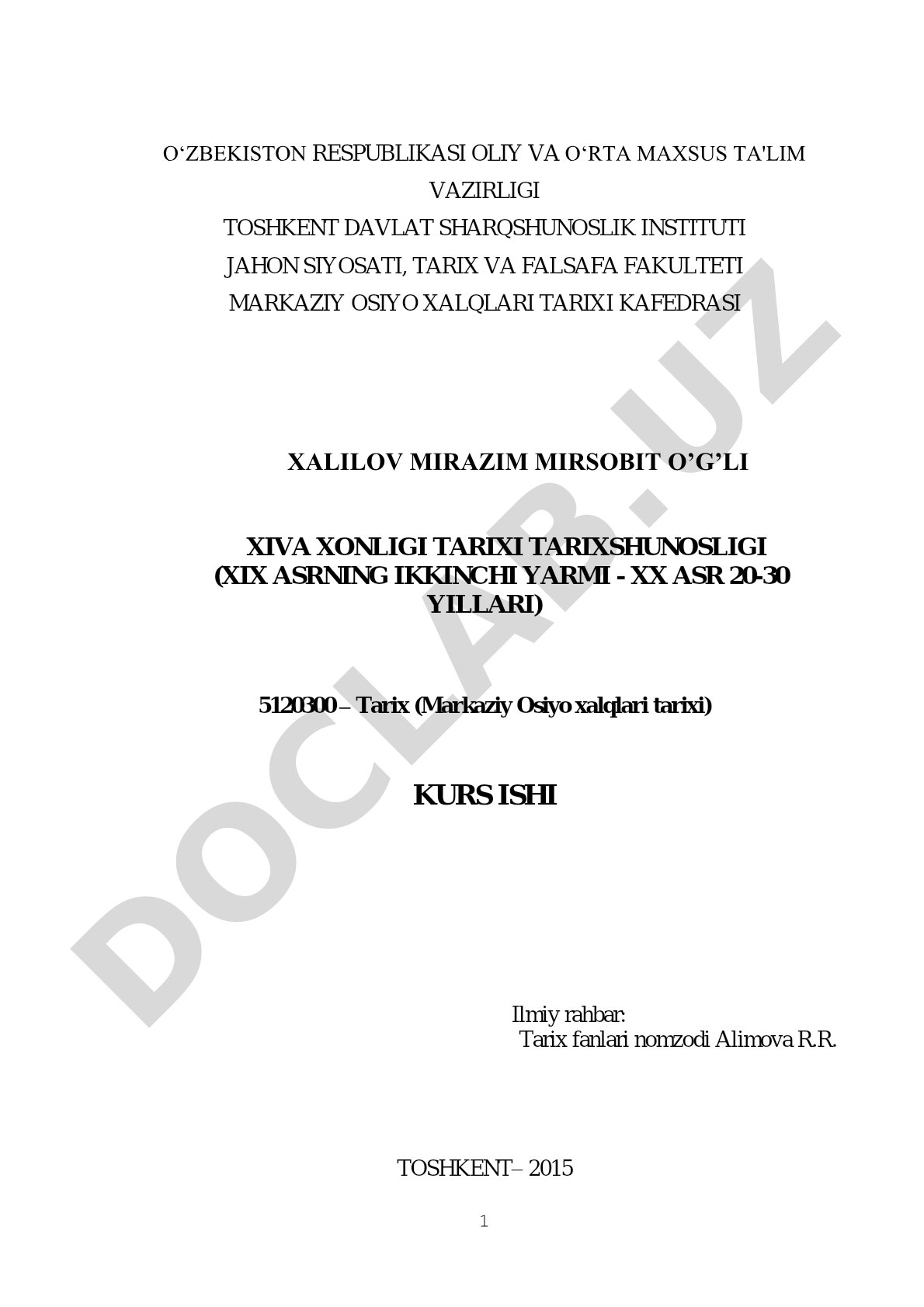 O‘ZBEKISTON RESPUBLIKASI OLIY VA O‘RTA MAXSUS TA'LIM VAZIRLIGI
TOSHKENT DAVLAT SHARQSHUNOSLIK INSTITUTI
JAHON SIYOSATI, TARIX VA FALSAFA FAKULTETI
MARKAZIY OSIYO XALQLARI TARIXI KAFEDRASI

XALILOV MIRAZIM MIRSOBIT O’G’LI

XIVA XONLIGI TARIXI TARIXSHUNOSLIGI (XIX ASRNING IKKINCHI YARMI - XX ASR 20-30 YILLARI)

5120300 – Tarix (Markaziy Osiyo xalqlari tarixi)

KURS ISHI

Ilmiy rahbar:
Tarix fanlari nomzodi Alimova R.R.

TOSHKENT– 2015

1

DOCLAB.UZ